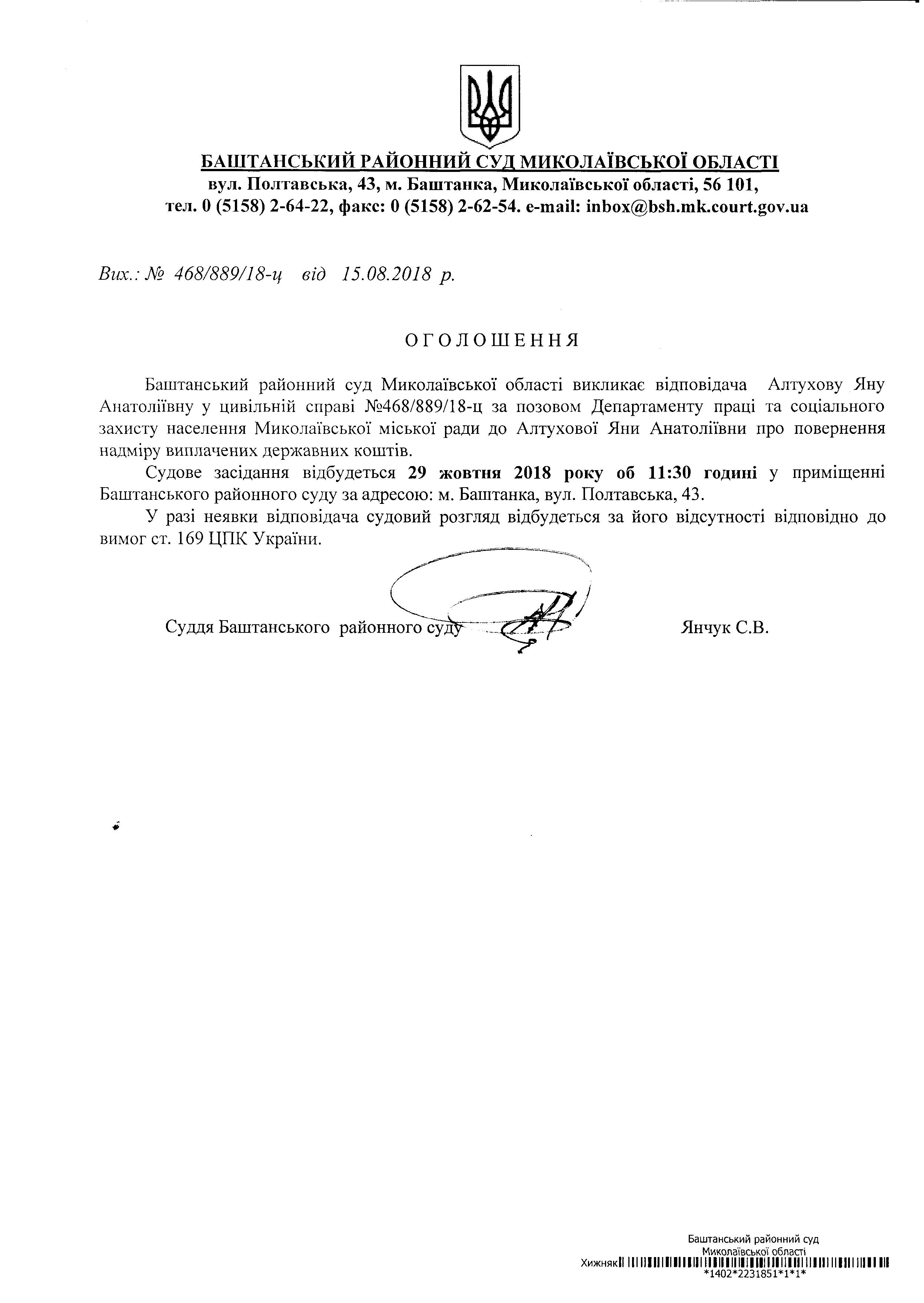 БАШТАНСЬКИЙ РАЙОННИЙ СУД МИКОЛАЇВСЬКОЇ ОБЛАСТІ
вул. Полтавська, 43, м. Баштанка, Миколаївської області, 56 101,
тел. 0 (5158) 2-64-22, факс: 0 (5158) 2-62-54. e-mail: inbox@bsh.mk.court.gov.ua

Вих.: № 468/889/18-ц від 15.08.2018 р.

ОГОЛОШЕННЯ

Баштанський районний суд Миколаївської області викликає відповідача Алтухову Яну Анатоліївну у цивільній справі №468/889/18-ц за позовом Департаменту праці та соціального захисту населення Миколаївської міської ради до Алтухової Яни Анатоліївни про повернення надміру виплачених державних коштів.

Судове засідання відбудеться 29 жовтня 2018 року об 11:30 годині у приміщенні Баштанського районного суду за адресою: м. Баштанка, вул. Полтавська, 43.

У разі неявки відповідача судовий розгляд відбудеться за його відсутності відповідно до вимог ст. 169 ЦПК України.

Суддя Баштанського районного суду Янчук С.В.

Баштанський районний суд
Миколаївської області
Хижняк
*1402*2231851*1*1*